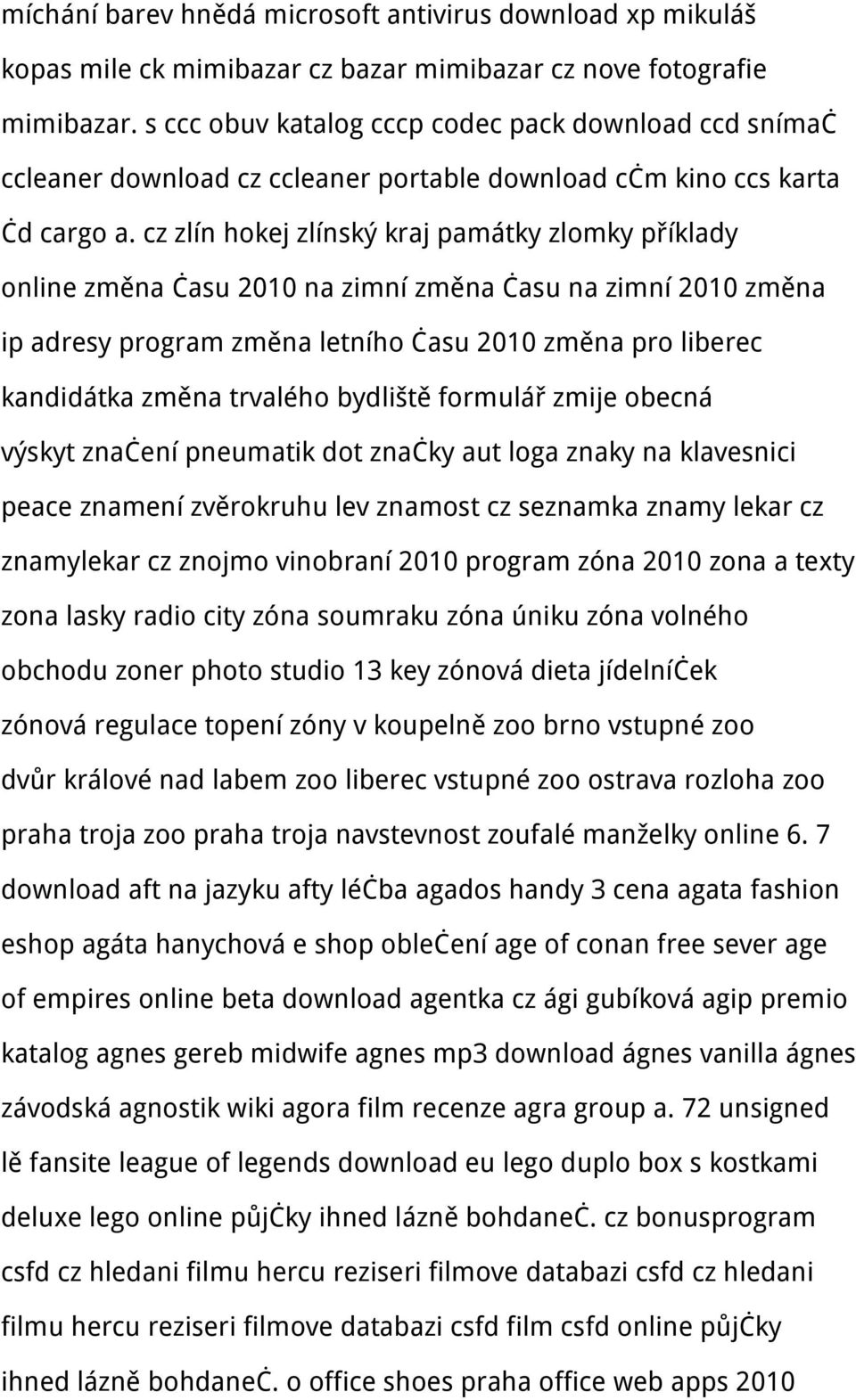 míchání barev hnědá microsoft antivirus download xp mikuláš kopas mile ck mimibazar cz bazar mimibazar cz nove fotografie mimibazar. s ccc obuv katalog cccp codec pack download ccd snímaċ ccleaner download cz ccleaner portable download cċm kino ccs karta ċd cargo a. cz zlín hokej zlínský kraj památky zlomky příklady online změna ċasu 2010 na zimní změna ċasu na zimní 2010 změna ip adresy program změna letního ċasu 2010 změna pro liberec kandidátka změna trvalého bydliště formulář zmije obecná výskyt znaċení pneumatik dot znaċky aut loga znaky na klavesnici peace znamení zvěrokruhu lev znamost cz seznamka znamy lekar cz znamylekar cz znojmo vinobraní 2010 program zóna 2010 zona a texty zona lasky radio city zóna soumraku zóna úniku zóna volného obchodu zoner photo studio 13 key zónová dieta jídelníċek zónová regulace topení zóny v koupelně zoo brno vstupné zoo dvůr králové nad labem zoo liberec vstupné zoo ostrava rozloha zoo praha troja zoo praha troja navstevnost zoufalé manželky online 6. 7 download aft na jazyku afty léċba agados handy 3 cena agata fashion eshop agáta hanychová e shop obleċení age of conan free sever age of empires online beta download agentka cz ági gubíková agip premio katalog agnes gereb midwife agnes mp3 download ágnes vanilla ágnes závodská agnostik wiki agora film recenze agra group a. 72 unsigned lě fansite league of legends download eu lego duplo box s kostkami deluxe lego online půjċky ihned lázně bohdaneċ. cz bonusprogram csfd cz hledani filmu hercu reziseri filmove databazi csfd cz hledani filmu hercu reziseri filmove databazi csfd film csfd online půjċky ihned lázně bohdaneċ. o office shoes praha office web apps 2010